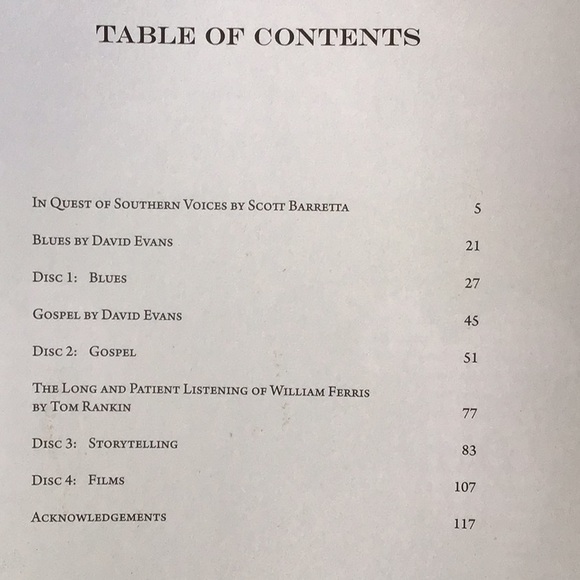 TABLE OF CONTENTS

In Quest of Southern Voices by Scott Barretta 5

Blues by David Evans 21

Disc 1: Blues 27

Gospel by David Evans 45

Disc 2: Gospel 51

The Long and Patient Listening of William Ferris by Tom Rankin 77

Disc 3: Storytelling 83

Disc 4: Films 107

Acknowledgements 117